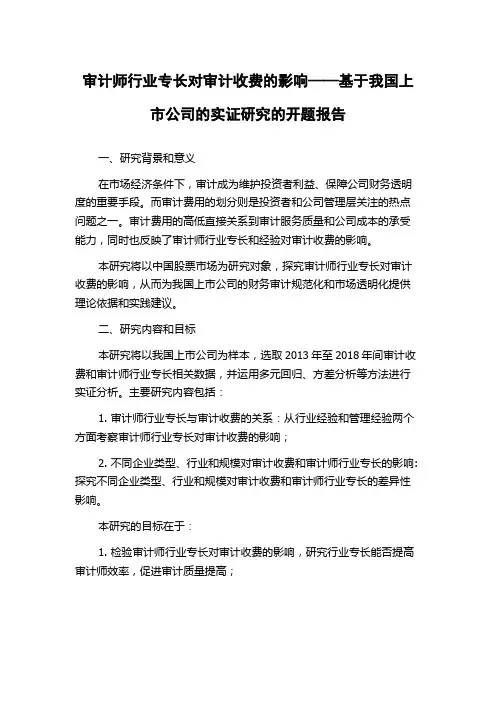 审计师行业专长对审计收费的影响——基于我国上市公司的实证研究的开题报告

一、研究背景和意义

在市场经济条件下，审计成为维护投资者利益、保障公司财务透明度的重要手段。而审计费用的划分则是投资者和公司管理层关注的热点问题之一。审计费用的高低直接关系到审计服务质量和公司成本的承受能力，同时也反映了审计师行业专长和经验对审计收费的影响。

本研究将以中国股票市场为研究对象，探究审计师行业专长对审计收费的影响，从而为我国上市公司的财务审计规范化和市场透明化提供理论依据和实践建议。

二、研究内容和目标

本研究将以我国上市公司为样本，选取 2013 年至 2018 年间审计收费和审计师行业专长相关数据，并运用多元回归、方差分析等方法进行实证分析。主要研究内容包括：

1. 审计师行业专长与审计收费的关系：从行业经验和管理经验两个方面考察审计师行业专长对审计收费的影响；

2. 不同企业类型、行业和规模对审计收费和审计师行业专长的影响：探究不同企业类型、行业和规模对审计收费和审计师行业专长的差异性影响。

本研究的目标在于：

1. 检验审计师行业专长对审计收费的影响，研究行业专长能否提高审计师效率，促进审计质量提高；